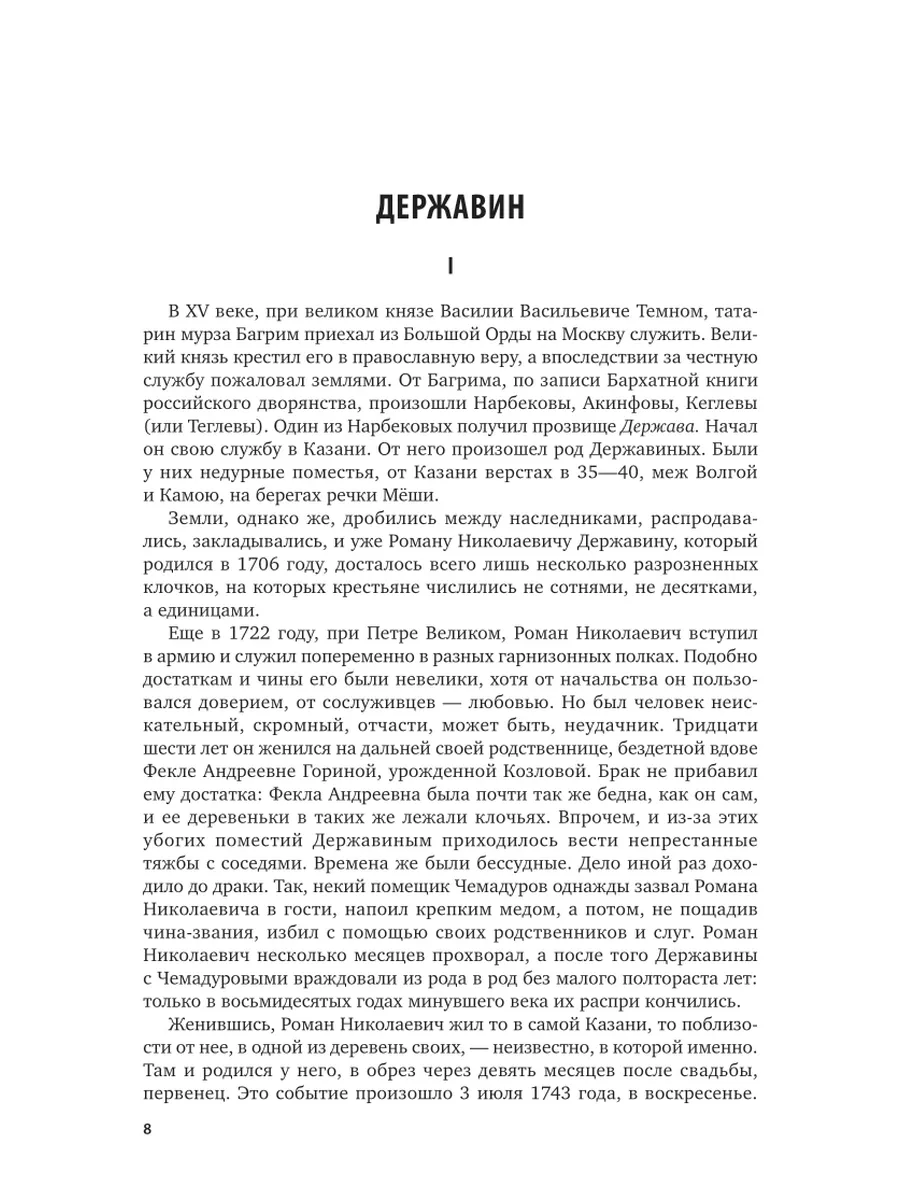 ДЕРЖАВИН

I

В XV веке, при великом князе Василии Васильевиче Темном, татарин мурза Багрим приехал из Большой Орды на Москву служить. Великий князь крестил его в православную веру, а впоследствии за честную службу пожаловал землями. От Багрима, по записи Бархатной книги российского дворянства, произошли Нарбековы, Акинфовы, Кеглевы (или Теглевы). Один из Нарбековых получил прозвище Держава. Начал он свою службу в Казани. От него произошел род Державиных. Были у них недурные поместья, от Казани верстах в 35—40, меж Волгой и Камою, на берегах речки Мёши.

Земли, однако же, дробились между наследниками, распродавались, закладывались, и уже Роману Николаевичу Державину, который родился в 1706 году, досталось всего лишь несколько разрозненных клочков, на которых крестьяне числились не сотнями, не десятками, а единицами.

Еще в 1722 году, при Петре Великом, Роман Николаевич вступил в армию и служил попеременно в разных гарнизонных полках. Подобно достаткам и чины его были невелики, хотя от начальства он пользовался доверием, от сослуживцев — любовью. Но был человек неискательный, скромный, отчасти, может быть, неудачник. Тридцати шести лет он женился на дальней своей родственнице, бездетной вдове Фекле Андреевне Гориной, урожденной Козловой. Брак не прибавил ему достатка: Фекла Андреевна была почти так же бедна, как он сам, и ее деревеньки в таких же лежали клочьях. Впрочем, и из-за этих убогих поместий Державиным приходилось вести непрестанные тяжбы с соседями. Времена же были бессудные. Дело иной раз доходило до драки. Так, некий помещик Чемадуров однажды зазвал Романа Николаевича в гости, напоил крепким медом, а потом, не пощадив чина-звания, избил с помощью своих родственников и слуг. Роман Николаевич несколько месяцев прохворал, а после того Державины с Чемадуровыми враждовали из рода в род без малого полтораста лет: только в восьмидесятых годах минувшего века их распри кончились.

Женившись, Роман Николаевич жил то в самой Казани, то поблизости от нее, в одной из деревень своих, — неизвестно, в которой именно. Там и родился у него, в обрез через девять месяцев после свадьбы, первенец. Это событие произошло 3 июля 1743 года, в воскресенье.

8